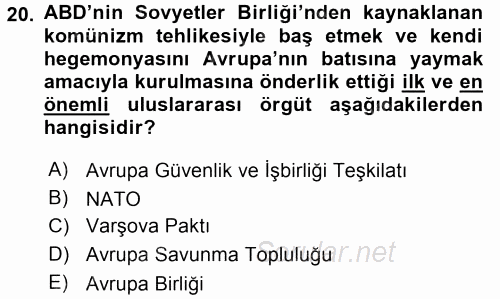 20. ABD'nin Sovyetler Birliği'nden kaynaklanan komünizm tehlikesiyle baş etmek ve kendi hegemonyasını Avrupa'nın batısına yaymak amacıyla kurulmasına önderlik ettiği ilk ve en önemli uluslararası örgüt aşağıdakilerden hangisidir?

A) Avrupa Güvenlik ve İşbirliği Teşkilatı
B) NATO
C) Varşova Paktı
D) Avrupa Savunma Topluluğu
E) Avrupa Birliği

Sorular.net